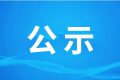 公示